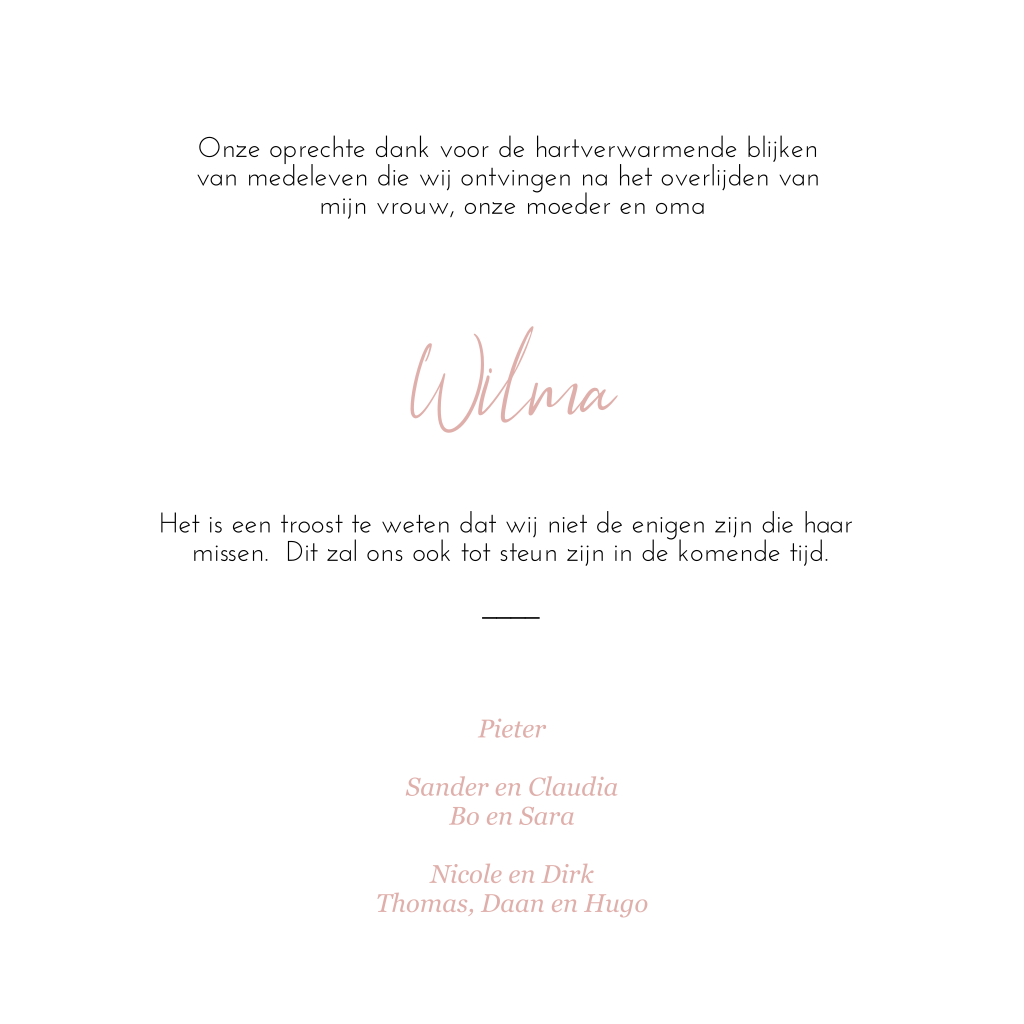 Onze oprechte dank voor de hartverwarmende blijken van medeleven die wij ontvingen na het overlijden van mijn vrouw, onze moeder en oma

Wilma

Het is een troost te weten dat wij niet de enigen zijn die haar missen.  Dit zal ons ook tot steun zijn in de komende tijd.

Pieter

Sander en Claudia
Bo en Sara

Nicole en Dirk
Thomas, Daan en Hugo